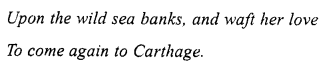 Upon the wild sea banks, and waft her love
To come again to Carthage.